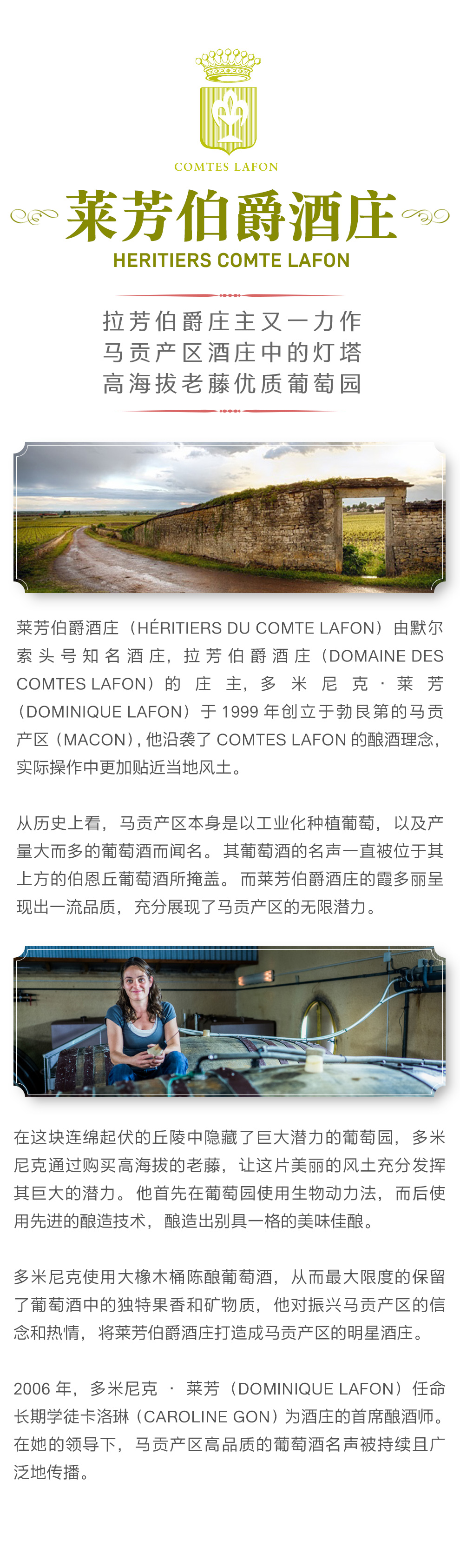 COMTES LAFON

莱芳伯爵酒庄

HERITIERS COMTE LAFON

拉芳伯爵庄主又一力作
马贡产区酒庄中的灯塔
高海拔老藤优质葡萄园

莱芳伯爵酒庄（HÉRITIERS DU COMTE LAFON）由默尔索头号知名酒庄，拉芳伯爵酒庄（DOMAINE DES COMTES LAFON）的庄主，多米尼克·莱芳（DOMINIQUE LAFON）于1999年创立于勃艮第的马贡产区（MACON），他沿袭了COMTES LAFON的酿酒理念，实际操作中更加贴近当地风土。

从历史上看，马贡产区本身是以工业化种植葡萄，以及产量大而多的葡萄酒而闻名。其葡萄酒的名声一直被位于其上方的伯恩丘葡萄酒所掩盖。而莱芳伯爵酒庄的霞多丽呈现出一流品质，充分展现了马贡产区的无限潜力。

在这块连绵起伏的丘陵中隐藏了巨大潜力的葡萄园，多米尼克通过购买高海拔的老藤，让这片美丽的风土充分发挥其巨大的潜力。他首先在葡萄园使用生物动力法，而后使用先进的酿造技术，酿造出别具一格的美味佳酿。

多米尼克使用大橡木桶陈酿葡萄酒，从而最大限度的保留了葡萄酒中的独特果香和矿物质，他对振兴马贡产区的信念和热情，将莱芳伯爵酒庄打造成马贡产区的明星酒庄。

2006年，多米尼克·莱芳（DOMINIQUE LAFON）任命长期学徒卡洛琳（CAROLINE GON）为酒庄的首席酿酒师。在她的领导下，马贡产区高品质的葡萄酒名声被持续且广泛地传播。